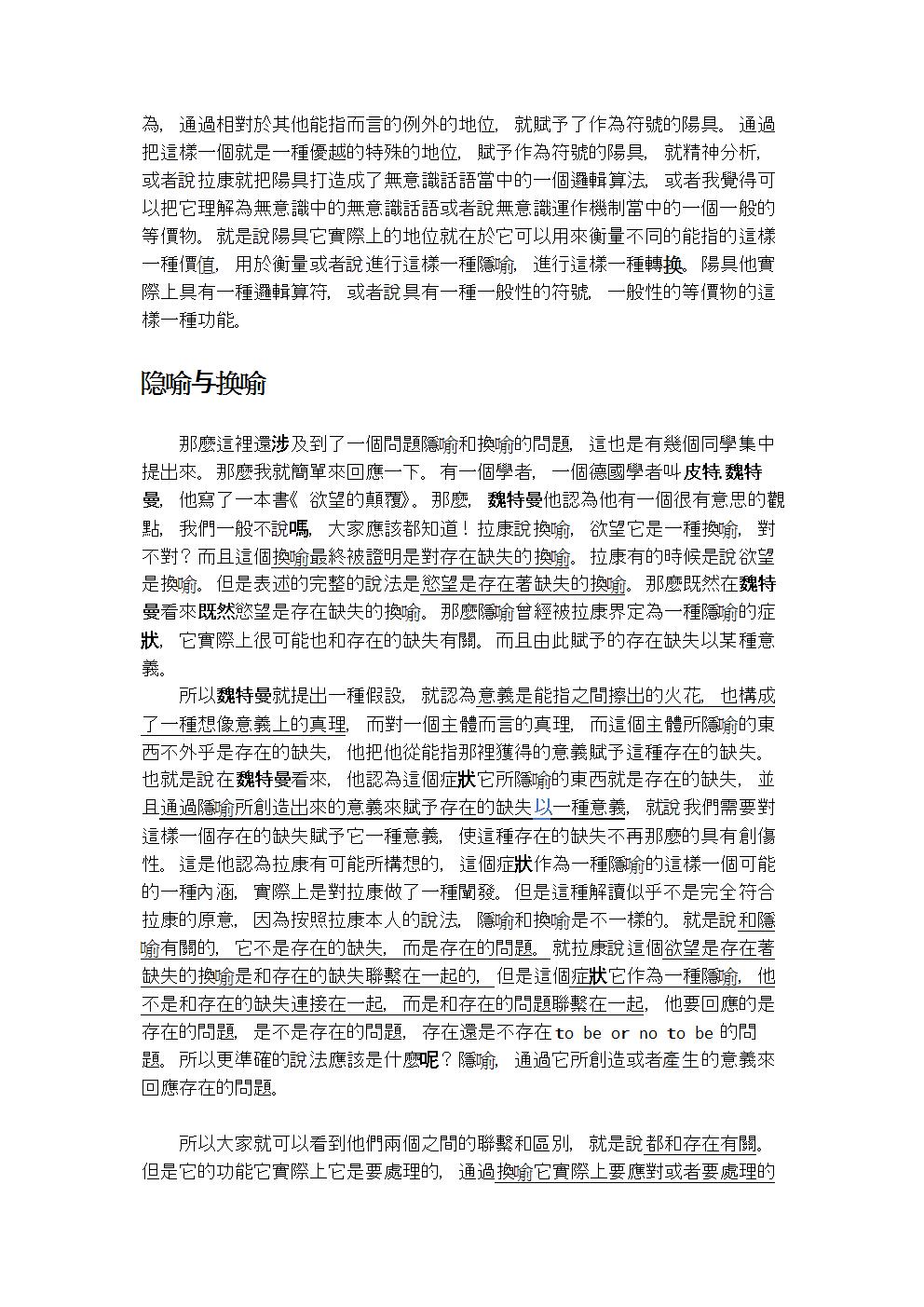 為，通過相對於其他能指而言的例外的地位，就賦予了作為符號的陽具。通過把這樣一個就是一種優越的特殊的地位，賦予作為符號的陽具，就精神分析，或者說拉康就把陽具打造成了無意識話語當中的一個邏輯算法，或者我覺得可以把它理解為無意識中的無意識話語或者說無意識運作機制當中的一個一般的等價物。就是說陽具它實際上的地位就在於它可以用來衡量不同的能指的這樣一種價值，用於衡量或者說進行這樣一種隱喻，進行這樣一種轉換。陽具他實際上具有一種邏輯算符，或者說具有一種一般性的符號，一般性的等價物的這樣一種功能。

隐喻与换喻

那麼這裡還涉及到了一個問題隱喻和換喻的問題，這也是有幾個同學集中提出來。那麼我就簡單來回應一下。有一個學者，一個德國學者叫皮特.魏特曼，他寫了一本書《欲望的顛覆》。那麼，魏特曼他認為他有一個很有意思的觀點，我們一般不說嗎，大家應該都知道！拉康說換喻，欲望它是一種換喻，對不對？而且這個換喻最終被證明是對存在缺失的換喻。拉康有的時候是說欲望是換喻。但是表述的完整的說法是慾望是存在著缺失的換喻。那麼既然在魏特曼看來既然慾望是存在缺失的換喻。那麼隱喻曾經被拉康界定為一種隱喻的症狀，它實際上很可能也和存在的缺失有關。而且由此賦予的存在缺失以某種意義。

所以魏特曼就提出一種假設，就認為意義是能指之間擦出的火花，也構成了一種想像意義上的真理，而對一個主體而言的真理，而這個主體所隱喻的東西不外乎是存在的缺失，他把他從能指那裡獲得的意義賦予這種存在的缺失。也就是說在魏特曼看來，他認為這個症狀它所隱喻的東西就是存在的缺失，並且通過隱喻所創造出來的意義來賦予存在的缺失以一種意義，就說我們需要對這樣一個存在的缺失賦予它一種意義，使這種存在的缺失不再那麼的具有創傷性。這是他認為拉康有可能所構想的，這個症狀作為一種隱喻的這樣一個可能的一種內涵，實際上是對拉康做了一種闡發。但是這種解讀似乎不是完全符合拉康的原意，因為按照拉康本人的說法，隱喻和換喻是不一樣的。就是說和隱喻有關的，它不是存在的缺失，而是存在的問題。就拉康說這個欲望是存在著缺失的換喻是和存在的缺失聯繫在一起的，但是這個症狀它作為一種隱喻，他不是和存在的缺失連接在一起，而是和存在的問題聯繫在一起，他要回應的是存在的問題，是不是存在的問題，存在還是不存在 to be or no to be 的問題。所以更準確的說法應該是什麼呢？隱喻，通過它所創造或者產生的意義來回應存在的問題。

所以大家就可以看到他們兩個之間的聯繫和區別，就是說都和存在有關。但是它的功能它實際上它是要處理的，通過換喻它實際上要應對或者要處理的